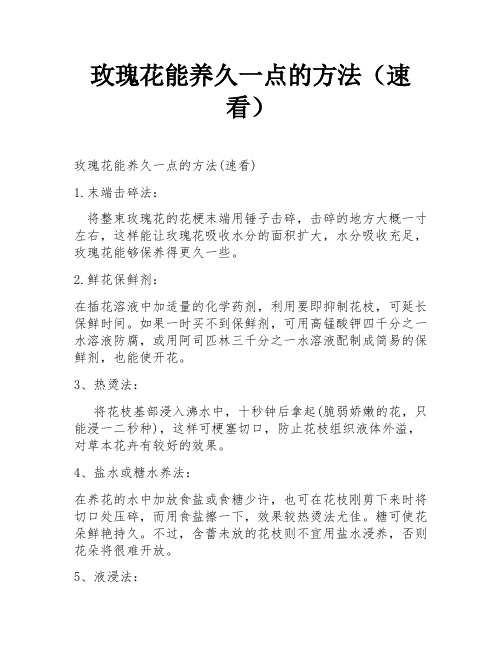 玫瑰花能养久一点的方法（速看）

玫瑰花能养久一点的方法(速看)

1.末端击碎法：

将整束玫瑰花的花梗末端用锤子击碎，击碎的地方大概一寸左右，这样能让玫瑰花吸收水分的面积扩大，水分吸收充足，玫瑰花能够保养得更久一些。

2.鲜花保鲜剂：

在插花溶液中加适量的化学药剂，利用要即抑制花枝，可延长保鲜时间。如果一时买不到保鲜剂，可用高锰酸钾四千分之一水溶液防腐，或用阿司匹林三千分之一水溶液配制成简易的保鲜剂，也能使开花。

3、热烫法：

将花枝基部浸入沸水中，十秒钟后拿起(脆弱娇嫩的花，只能浸一二秒种)，这样可梗塞切口，防止花枝组织液体外溢，对草本花卉有较好的效果。

4、盐水或糖水养法：

在养花的水中加放食盐或食糖少许，也可在花枝刚剪下来时将切口处压碎，而用食盐擦一下，效果较热烫法尤佳。糖可使花朵鲜艳持久。不过，含蕾未放的花枝则不宜用盐水浸养，否则花朵将很难开放。

5、液浸法：